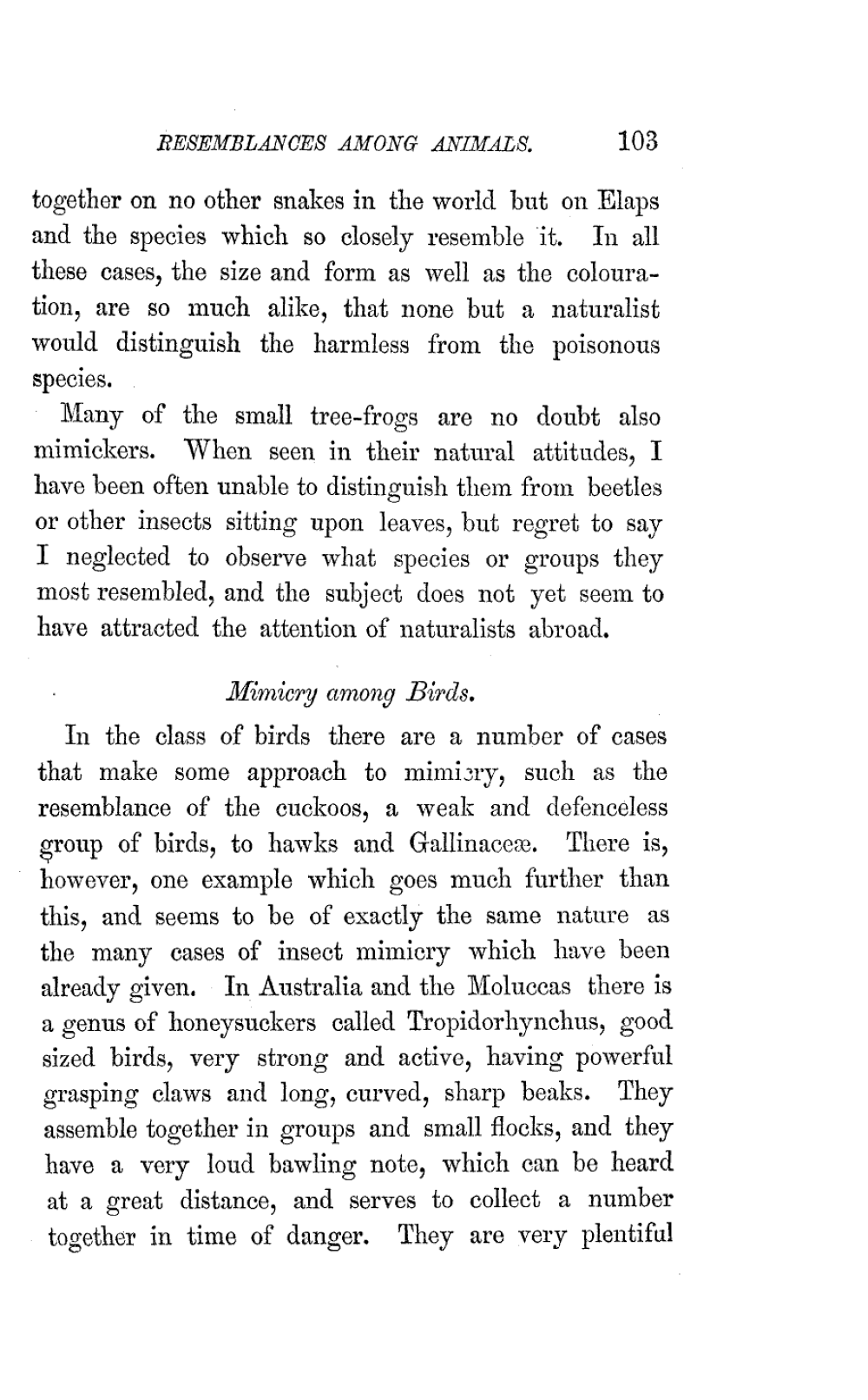 RESEMBLANCES AMONG ANIMALS. 103

together on no other snakes in the world but on Elaps and the species which so closely resemble it. In all these cases, the size and form as well as the colouration, are so much alike, that none but a naturalist would distinguish the harmless from the poisonous species.

Many of the small tree-frogs are no doubt also mimickers. When seen in their natural attitudes, I have been often unable to distinguish them from beetles or other insects sitting upon leaves, but regret to say I neglected to observe what species or groups they most resembled, and the subject does not yet seem to have attracted the attention of naturalists abroad.

Mimicry among Birds.

In the class of birds there are a number of cases that make some approach to mimicry, such as the resemblance of the cuckoos, a weak and defenceless group of birds, to hawks and Gallinaceæ. There is, however, one example which goes much further than this, and seems to be of exactly the same nature as the many cases of insect mimicry which have been already given. In Australia and the Moluccas there is a genus of honeysuckers called Tropidorhynchus, good sized birds, very strong and active, having powerful grasping claws and long, curved, sharp beaks. They assemble together in groups and small flocks, and they have a very loud bawling note, which can be heard at a great distance, and serves to collect a number together in time of danger. They are very plentiful